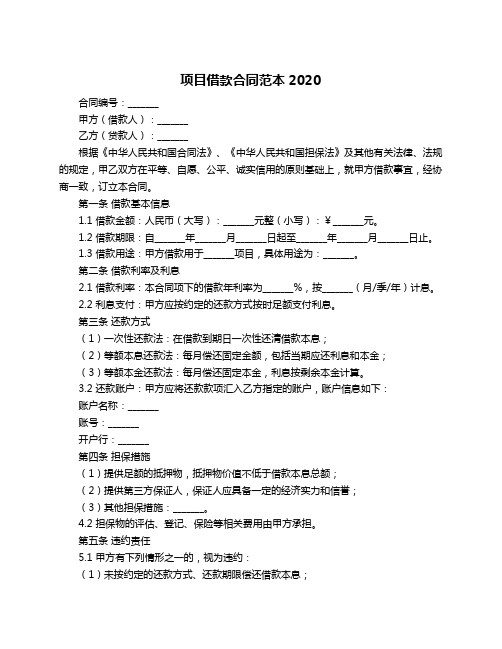 项目借款合同范本 2020

合同编号：______

甲方（借款人）：______

乙方（贷款人）：______

根据《中华人民共和国合同法》、《中华人民共和国担保法》及其他有关法律、法规的规定，甲乙双方在平等、自愿、公平、诚实信用的原则基础上，就甲方借款事宜，经协商一致，订立本合同。

第一条 借款基本信息

1.1 借款金额：人民币（大写）：______元整（小写）：¥______元。

1.2 借款期限：自______年______月______日起至______年______月______日止。

1.3 借款用途：甲方借款用于______项目，具体用途为：______。

第二条 借款利率及利息

2.1 借款利率：本合同项下的借款年利率为______%，按______（月/季/年）计息。

2.2 利息支付：甲方应按约定的还款方式按时足额支付利息。

第三条 还款方式

（1）一次性还款法：在借款到期日一次性还清借款本息；

（2）等额本息还款法：每月偿还固定金额，包括当期应还利息和本金；

（3）等额本金还款法：每月偿还固定本金，利息按剩余本金计算。

3.2 还款账户：甲方应将还款款项汇入乙方指定的账户，账户信息如下：

账户名称：______

账号：______

开户行：______

第四条 担保措施

（1）提供足额的抵押物，抵押物价值不低于借款本息总额；

（2）提供第三方保证人，保证人应具备一定的经济实力和信誉；

（3）其他担保措施：______。

4.2 担保物的评估、登记、保险等相关费用由甲方承担。

第五条 违约责任

5.1 甲方有下列情形之一的，视为违约：

（1）未按约定的还款方式、还款期限偿还借款本息；